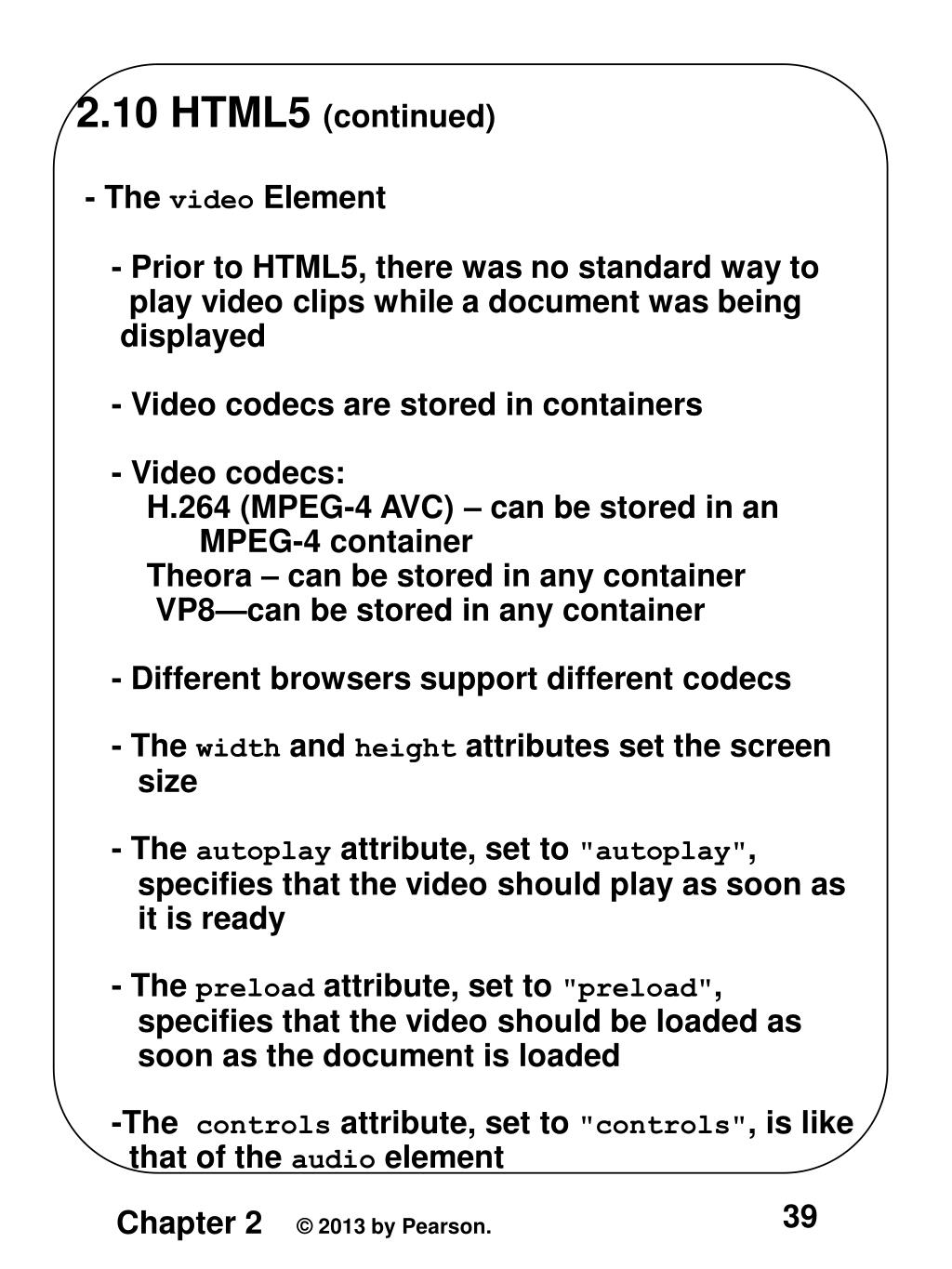 2.10 HTML5 (continued)

- The video Element

- Prior to HTML5, there was no standard way to play video clips while a document was being displayed

- Video codecs are stored in containers

- Video codecs:
H.264 (MPEG-4 AVC) – can be stored in an MPEG-4 container
Theora – can be stored in any container
VP8—can be stored in any container

- Different browsers support different codecs

- The width and height attributes set the screen size

- The autoplay attribute, set to "autoplay", specifies that the video should play as soon as it is ready

- The preload attribute, set to "preload", specifies that the video should be loaded as soon as the document is loaded

-The controls attribute, set to "controls", is like that of the audio element

Chapter 2 © 2013 by Pearson. 39